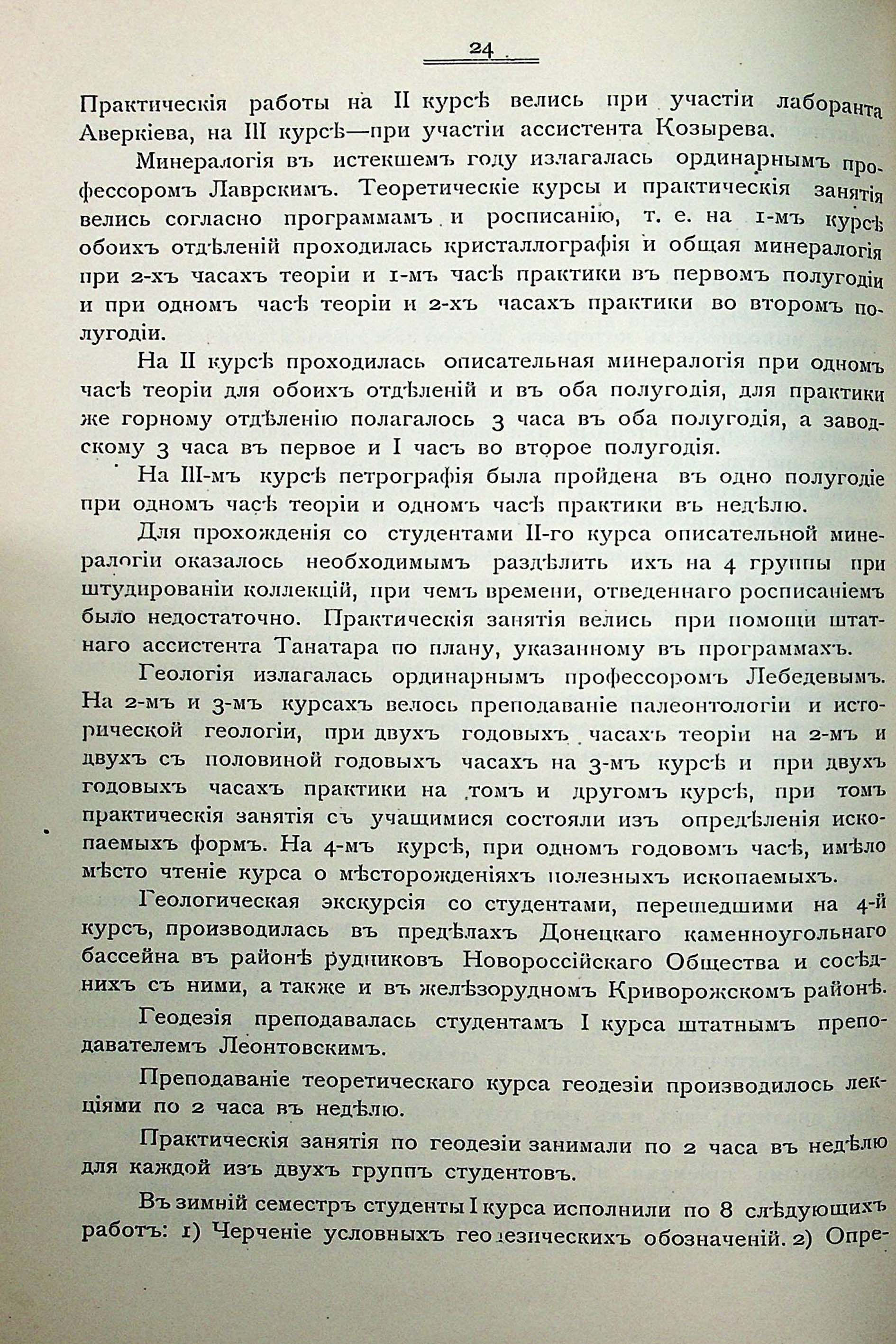 24

Практическія работы на II курсѣ велись при участіи лаборанта Аверкіева, на III курсѣ—при участіи ассистента Козырева.

Минералогія въ истекшемъ году излагалась ординарнымъ профессоромъ Лаврскимъ. Теоретическіе курсы и практическія занятія велись согласно программамъ и росписанію, т. е. на 1-мъ курсѣ обоихъ отдѣленій проходилась кристаллографія и общая минералогія при 2-хъ часахъ теоріи и 1-мъ часѣ практики въ первомъ полугодіи и при одномъ часѣ теоріи и 2-хъ часахъ практики во второмъ полугодіи.

На II курсѣ проходилась описательная минералогія при одномъ часѣ теоріи для обоихъ отдѣленій и въ оба полугодія, для практики же горному отдѣленію полагалось 3 часа въ оба полугодія, а заводскому 3 часа въ первое и I часъ во второе полугодія.

На III-мъ курсѣ петрографія была пройдена въ одно полугодіе при одномъ часѣ теоріи и одномъ часѣ практики въ недѣлю.

Для прохожденія со студентами II-го курса описательной минералогіи оказалось необходимымъ раздѣлить ихъ на 4 группы при штудированіи коллекцій, при чемъ времени, отведеннаго росписаніемъ было недостаточно. Практическія занятія велись при помощи штатнаго ассистента Танатара по плану, указанному въ программахъ.

Геологія излагалась ординарнымъ профессоромъ Лебедевымъ. На 2-мъ и 3-мъ курсахъ велось преподаваніе палеонтологіи и исторической геологіи, при двухъ годовыхъ часахъ теоріи на 2-мъ и двухъ съ половиной годовыхъ часахъ на 3-мъ курсѣ и при двухъ годовыхъ часахъ практики на томъ и другомъ курсѣ, при томъ практическія занятія съ учащимися состояли изъ опредѣленія ископаемыхъ формъ. На 4-мъ курсѣ, при одномъ годовомъ часѣ, имѣло мѣсто чтеніе курса о мѣсторожденіяхъ полезныхъ ископаемыхъ.

Геологическая экскурсія со студентами, перешедшими на 4-й курсъ, производилась въ предѣлахъ Донецкаго каменноугольнаго бассейна въ районѣ рудниковъ Новороссійскаго Общества и сосѣднихъ съ ними, а также и въ желѣзорудномъ Криворожскомъ районѣ.

Геодезія преподавалась студентамъ I курса штатнымъ преподавателемъ Леонтовскимъ.

Преподаваніе теоретическаго курса геодезіи производилось лекціями по 2 часа въ недѣлю.

Практическія занятія по геодезіи занимали по 2 часа въ недѣлю для каждой изъ двухъ группъ студентовъ.

Въ зимній семестръ студенты I курса исполнили по 8 слѣдующихъ работъ: 1) Черченіе условныхъ геодезическихъ обозначеній. 2) Опре-